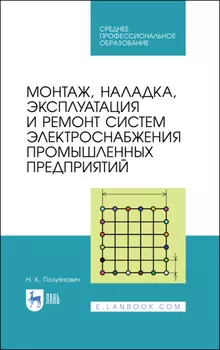 СРЕДНЕЕ
ПРОФЕССИОНАЛЬНОЕ
ОБРАЗОВАНИЕ

МОНТАЖ, НАЛАДКА, ЭКСПЛУАТАЦИЯ И РЕМОНТ СИСТЕМ ЭЛЕКТРОСНАБЖЕНИЯ ПРОМЫШЛЕННЫХ ПРЕДПРИЯТИЙ

Н. К. Полуянович

ЛАНЬ

E.LANBOOK.COM